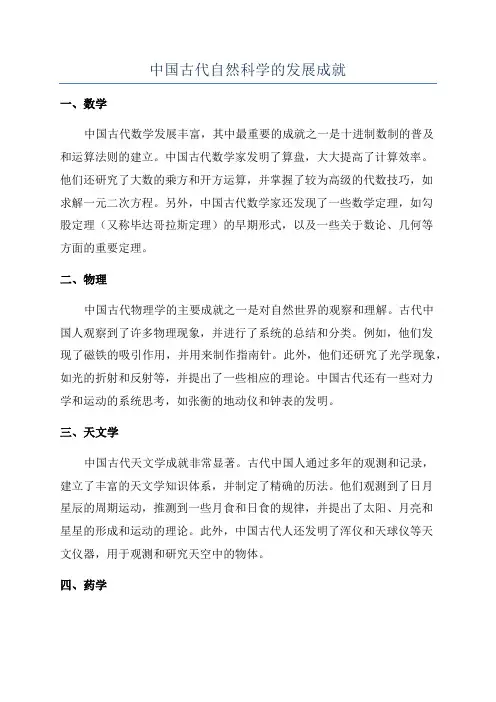 中国古代自然科学的发展成就

一、数学

中国古代数学发展丰富，其中最重要的成就之一是十进制数制的普及和运算法则的建立。中国古代数学家发明了算盘，大大提高了计算效率。他们还研究了大数的乘方和开方运算，并掌握了较为高级的代数技巧，如求解一元二次方程。另外，中国古代数学家还发现了一些数学定理，如勾股定理（又称毕达哥拉斯定理）的早期形式，以及一些关于数论、几何等方面的重要定理。

二、物理

中国古代物理学的主要成就之一是对自然世界的观察和理解。古代中国人观察到了许多物理现象，并进行了系统的总结和分类。例如，他们发现了磁铁的吸引作用，并用来制作指南针。此外，他们还研究了光学现象，如光的折射和反射等，并提出了一些相应的理论。中国古代还有一些对力学和运动的系统思考，如张衡的地动仪和钟表的发明。

三、天文学

中国古代天文学成就非常显著。古代中国人通过多年的观测和记录，建立了丰富的天文学知识体系，并制定了精确的历法。他们观测到了日月星辰的周期运动，推测到一些月食和日食的规律，并提出了太阳、月亮和星星的形成和运动的理论。此外，中国古代人还发明了浑仪和天球仪等天文仪器，用于观测和研究天空中的物体。

四、药学